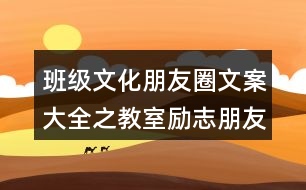 班级文化朋友圈文案大全之教室励志朋友